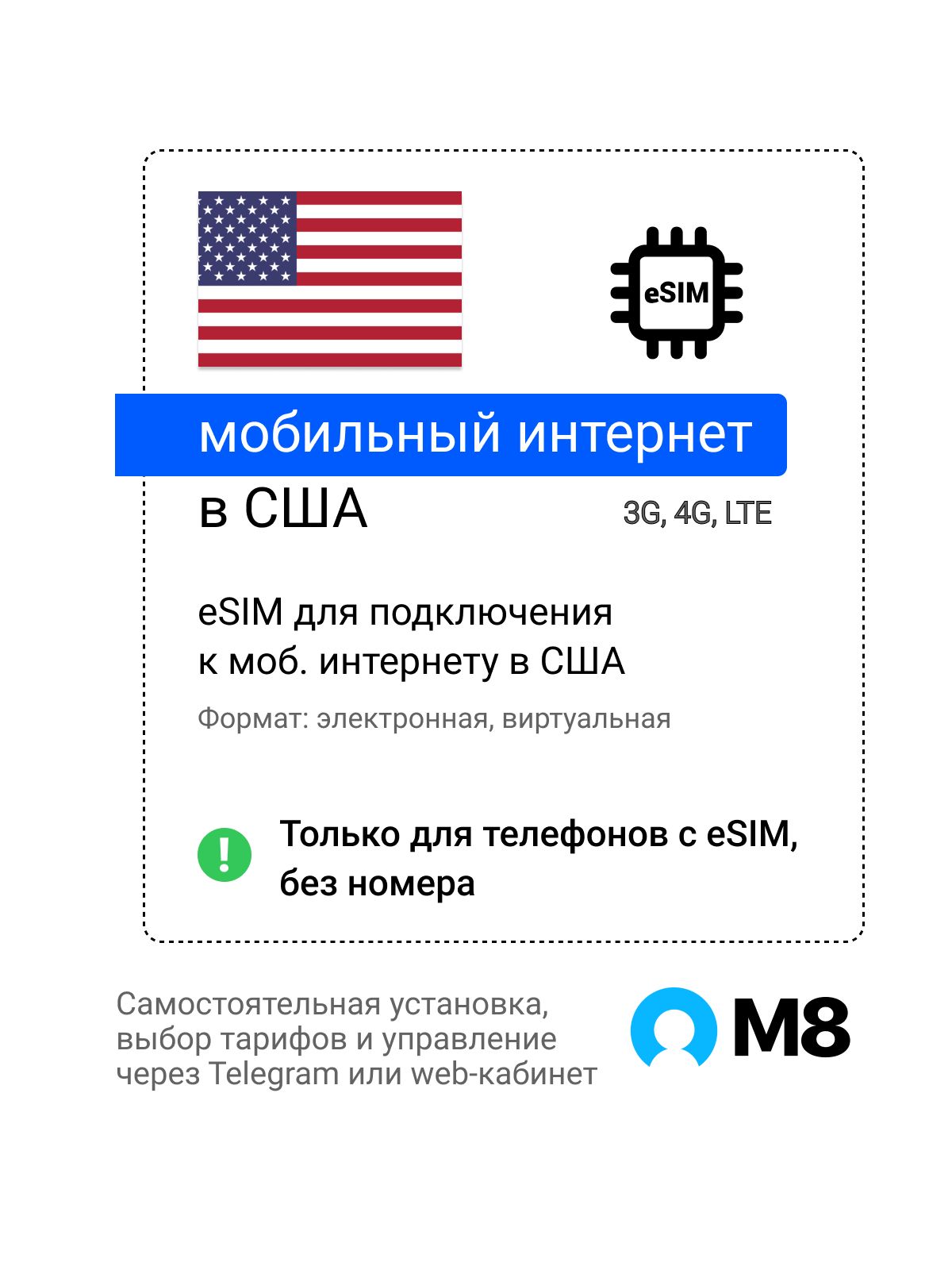 eSIM

мобильный интернет

в США

3G, 4G, LTE

eSIM для подключения
к моб. интернету в США

Формат: электронная, виртуальная

Только для телефонов с eSIM, без номера

Самостоятельная установка, выбор тарифов и управление через Telegram или web-кабинет

M8